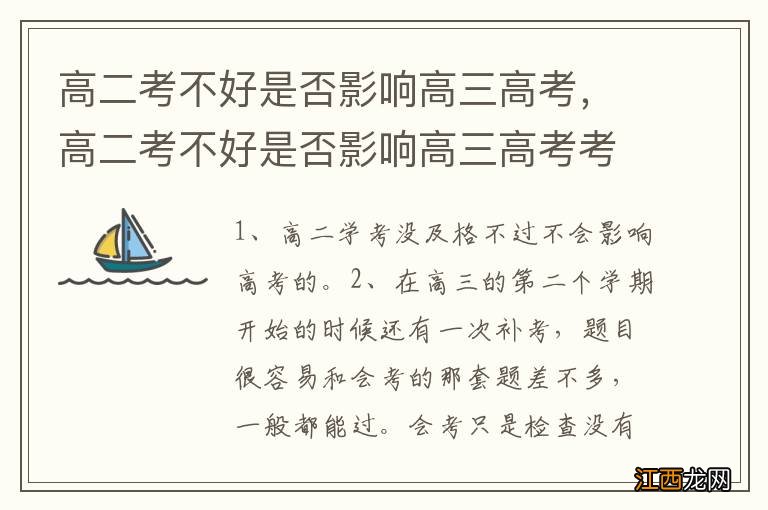 高二考不好是否影响高三高考，高二考不好是否影响高三高考考

1、高二学考没及格不过不会影响高考的。2、在高三的第二个学期开始的时候还有一次补考，题目很容易和会考的那套题差不多，一般都能过。会考只是检查没有

江西龙网